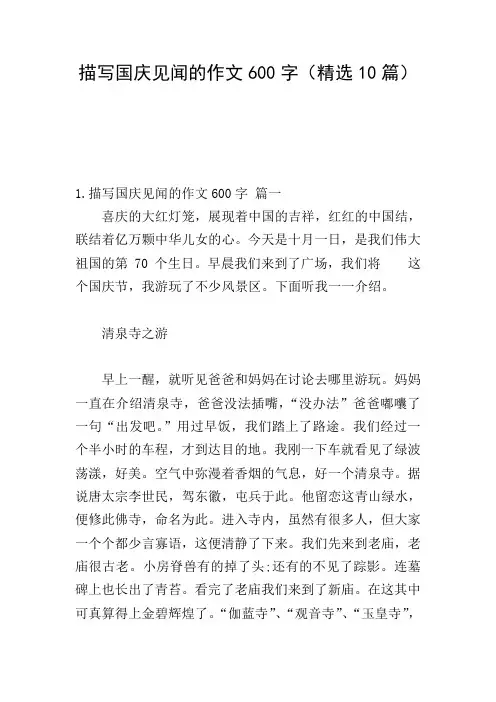 描写国庆见闻的作文 600 字（精选 10 篇）

1.描写国庆见闻的作文 600 字 篇一

喜庆的大红灯笼，展现着中国的吉祥，红红的中国结，联结着亿万颗中华儿女的心。今天是十月一日，是我们伟大祖国的第 70 个生日。早晨我们来到了广场，我们将 这个国庆节，我游玩了不少风景区。下面听我一一介绍。

清泉寺之游

早上一醒，就听见爸爸和妈妈在讨论去哪里游玩。妈妈一直在介绍清泉寺，爸爸没法插嘴，“没办法”爸爸嘟囔了一句“出发吧。”用过早饭，我们踏上了路途。我们经过一个半小时的车程，才到达目的地。我刚一下车就看见了绿波荡漾，好美。空气中弥漫着香烟的气息，好一个清泉寺。据说唐太宗李世民，驾东徽，屯兵于此。他留恋这青山绿水，便修此佛寺，命名为此。进入寺内，虽然有很多人，但大家一个个都少言寡语，这便清静了下来。我们先来到老庙，老庙很古老。小房脊兽有的掉了头;还有的不见了踪影。连墓碑上也长出了青苔。看完了老庙我们来到了新庙。在这其中可真算得上金碧辉煌了。“伽蓝寺”、“观音寺”、“玉皇寺”，